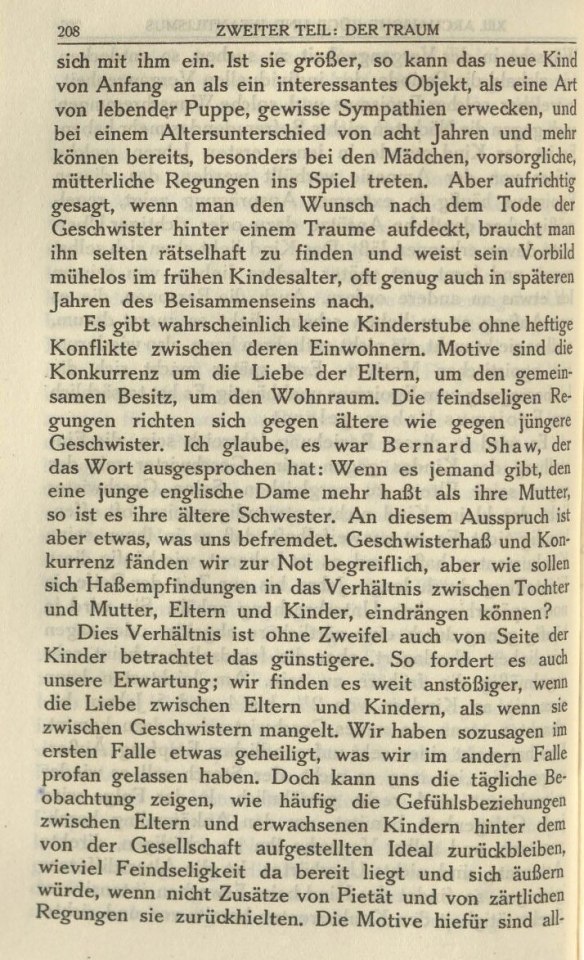 208 ZWEITER TEIL: DER TRAUM

sich mit ihm ein. Ist sie größer, so kann das neue Kind von Anfang an als ein interessantes Objekt, als eine Art von lebender Puppe, gewisse Sympathien erwecken, und bei einem Altersunterschied von acht Jahren und mehr können bereits, besonders bei den Mädchen, vorsorgliche, mütterliche Regungen ins Spiel treten. Aber aufrichtig gesagt, wenn man den Wunsch nach dem Tode der Geschwister hinter einem Traume aufdeckt, braucht man ihn selten rätselhaft zu finden und weist sein Vorbild mühelos im frühen Kindesalter, oft genug auch in späteren Jahren des Beisammenseins nach.

Es gibt wahrscheinlich keine Kinderstube ohne heftige Konflikte zwischen deren Einwohnern. Motive sind die Konkurrenz um die Liebe der Eltern, um den gemeinsamen Besitz, um den Wohnraum. Die feindseligen Regungen richten sich gegen ältere wie gegen jüngere Geschwister. Ich glaube, es war Bernard Shaw, der das Wort ausgesprochen hat: Wenn es jemand gibt, den eine junge englische Dame mehr haßt als ihre Mutter, so ist es ihre ältere Schwester. An diesem Ausspruch ist aber etwas, was uns befremdet. Geschwisterhaß und Konkurrenz fänden wir zur Not begreiflich, aber wie sollen sich Haßempfindungen in das Verhältnis zwischen Tochter und Mutter, Eltern und Kinder, eindrängen können?

Dies Verhältnis ist ohne Zweifel auch von Seite der Kinder betrachtet das günstigere. So fordert es auch unsere Erwartung; wir finden es weit anstößiger, wenn die Liebe zwischen Eltern und Kindern, als wenn sie zwischen Geschwistern mangelt. Wir haben sozusagen im ersten Falle etwas geheiligt, was wir im andern Falle profan gelassen haben. Doch kann uns die tägliche Beobachtung zeigen, wie häufig die Gefühlsbeziehungen zwischen Eltern und erwachsenen Kindern hinter dem von der Gesellschaft aufgestellten Ideal zurückbleiben, wieviel Feindseligkeit da bereit liegt und sich äußern würde, wenn nicht Zusätze von Pietät und von zärtlichen Regungen sie zurückhielten. Die Motive hiefür sind all-